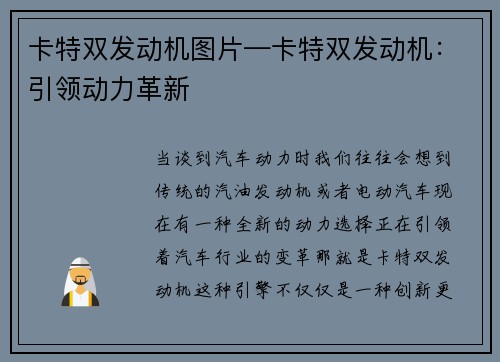 卡特双发动机图片—卡特双发动机：引领动力革新

当谈到汽车动力时我们往往会想到传统的汽油发动机或者电动汽车现在有一种全新的动力选择正在引领着汽车行业的变革那就是卡特双发动机这种引擎不仅仅是一种创新更